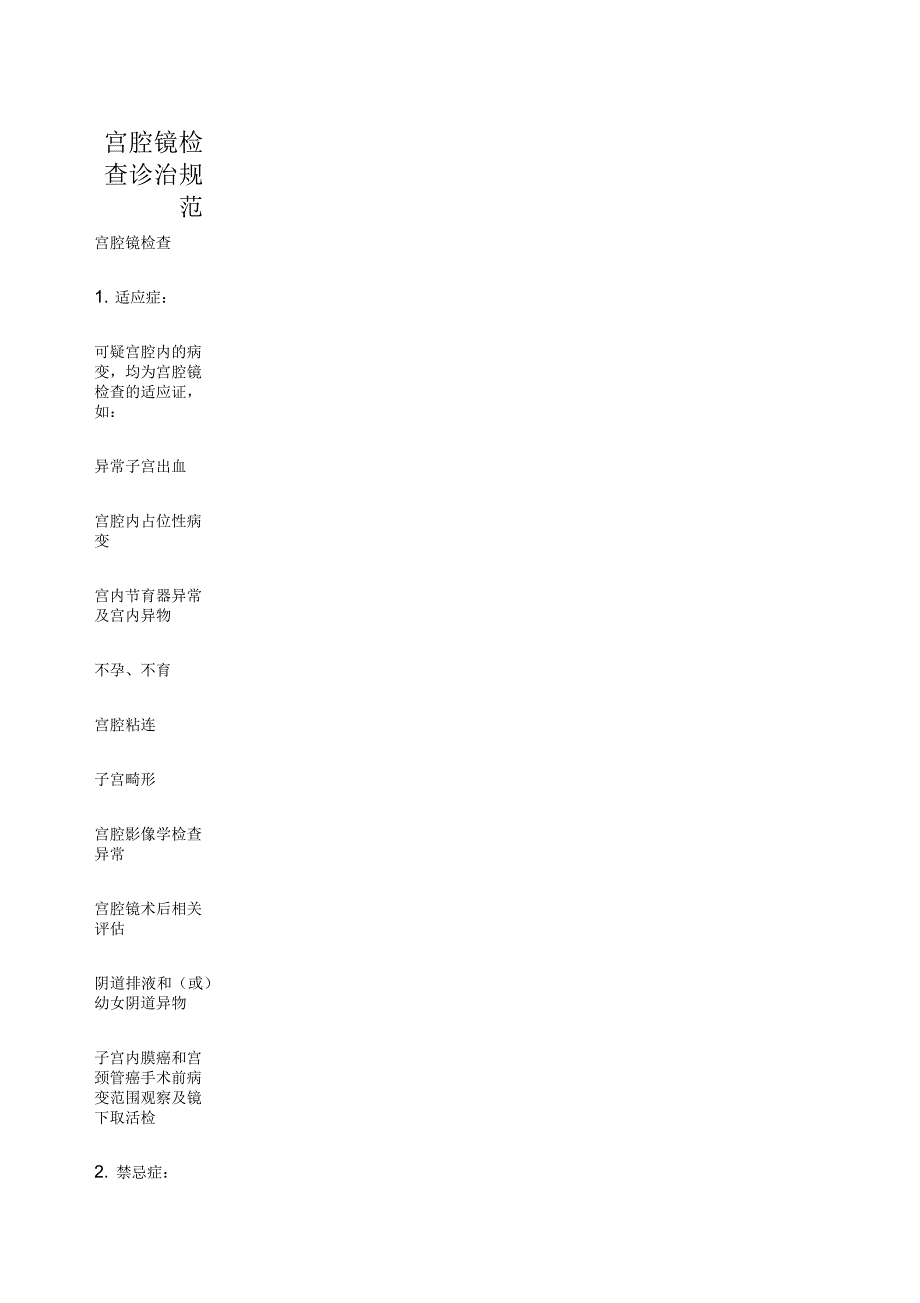 宫腔镜检查诊治规范

宫腔镜检查

1. 适应症：

可疑宫腔内的病变，均为宫腔镜检查的适应证，如：

异常子宫出血

宫腔内占位性病变

宫内节育器异常及宫内异物

不孕、不育

宫腔粘连

子宫畸形

宫腔影像学检查异常

宫腔镜术后相关评估

阴道排液和（或）幼女阴道异物

子宫内膜癌和宫颈管癌手术前病变范围观察及镜下取活检

2. 禁忌症：